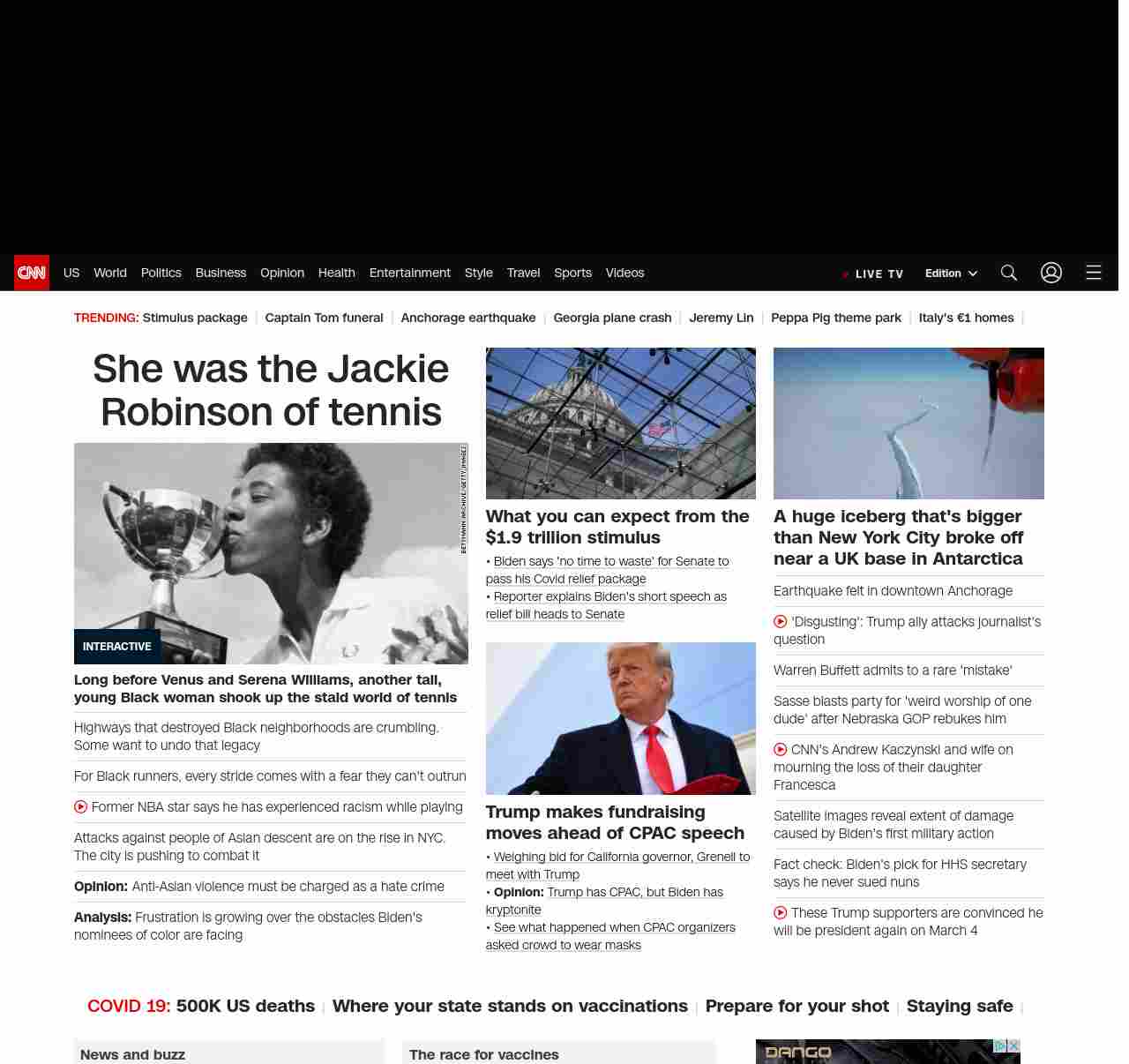 CNN US World Politics Business Opinion Health Entertainment Style Travel Sports Videos LIVE TV Edition

TRENDING: Stimulus package | Captain Tom funeral | Anchorage earthquake | Georgia plane crash | Jeremy Lin | Peppa Pig theme park | Italy's €1 homes |

She was the Jackie Robinson of tennis

BETTMANN ARCHIVE/GETTY IMAGES

INTERACTIVE

Long before Venus and Serena Williams, another tall, young Black woman shook up the staid world of tennis

Highways that destroyed Black neighborhoods are crumbling. Some want to undo that legacy

For Black runners, every stride comes with a fear they can't outrun

Former NBA star says he has experienced racism while playing

Attacks against people of Asian descent are on the rise in NYC. The city is pushing to combat it

Opinion: Anti-Asian violence must be charged as a hate crime

Analysis: Frustration is growing over the obstacles Biden's nominees of color are facing

What you can expect from the $1.9 trillion stimulus

• Biden says 'no time to waste' for Senate to pass his Covid relief package
• Reporter explains Biden's short speech as relief bill heads to Senate

Trump makes fundraising moves ahead of CPAC speech

• Weighing bid for California governor, Grenell to meet with Trump
• Opinion: Trump has CPAC, but Biden has kryptonite
• See what happened when CPAC organizers asked crowd to wear masks

A huge iceberg that's bigger than New York City broke off near a UK base in Antarctica

Earthquake felt in downtown Anchorage

'Disgusting': Trump ally attacks journalist's question

Warren Buffett admits to a rare 'mistake'

Sasse blasts party for 'weird worship of one dude' after Nebraska GOP rebukes him

CNN's Andrew Kaczynski and wife on mourning the loss of their daughter Francesca

Satellite images reveal extent of damage caused by Biden's first military action

Fact check: Biden's pick for HHS secretary says he never sued nuns

These Trump supporters are convinced he will be president again on March 4

COVID 19: 500K US deaths | Where your state stands on vaccinations | Prepare for your shot | Staying safe |

News and buzz

The race for vaccines

DANGO